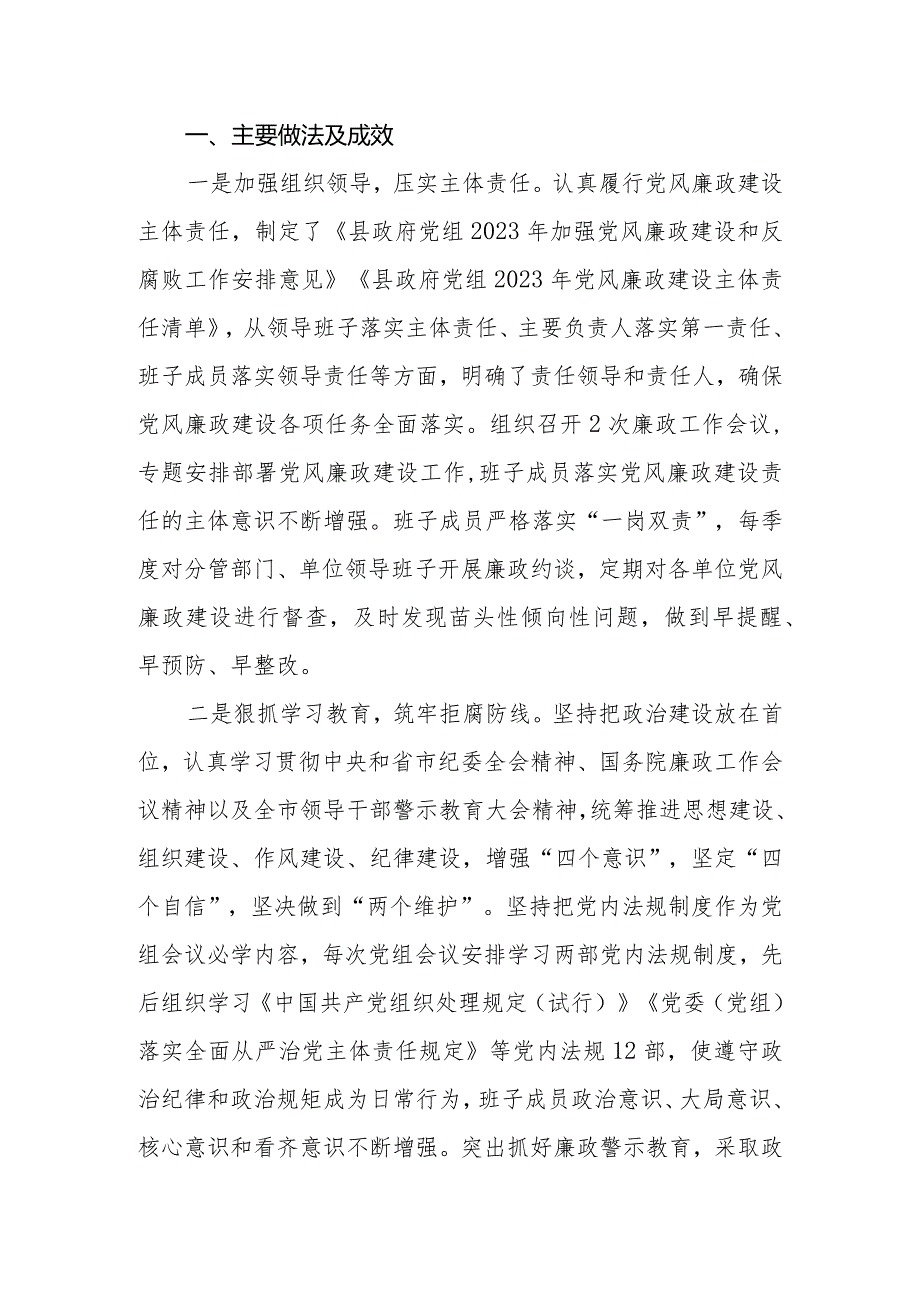 一、主要做法及成效

一是加强组织领导，压实主体责任。认真履行党风廉政建设主体责任，制定了《县政府党组2023年加强党风廉政建设和反腐败工作安排意见》《县政府党组2023年党风廉政建设主体责任清单》，从领导班子落实主体责任、主要负责人落实第一责任、班子成员落实领导责任等方面，明确了责任领导和责任人，确保党风廉政建设各项任务全面落实。组织召开2次廉政工作会议，专题安排部署党风廉政建设工作,班子成员落实党风廉政建设责任的主体意识不断增强。班子成员严格落实“一岗双责”，每季度对分管部门、单位领导班子开展廉政约谈，定期对各单位党风廉政建设进行督查，及时发现苗头性倾向性问题，做到早提醒、早预防、早整改。

二是狠抓学习教育，筑牢拒腐防线。坚持把政治建设放在首位，认真学习贯彻中央和省市纪委全会精神、国务院廉政工作会议精神以及全市领导干部警示教育大会精神,统筹推进思想建设、组织建设、作风建设、纪律建设，增强“四个意识”，坚定“四个自信”，坚决做到“两个维护”。坚持把党内法规制度作为党组会议必学内容，每次党组会议安排学习两部党内法规制度，先后组织学习《中国共产党组织处理规定（试行）》《党委（党组）落实全面从严治党主体责任规定》等党内法规12部，使遵守政治纪律和政治规矩成为日常行为，班子成员政治意识、大局意识、核心意识和看齐意识不断增强。突出抓好廉政警示教育，采取政